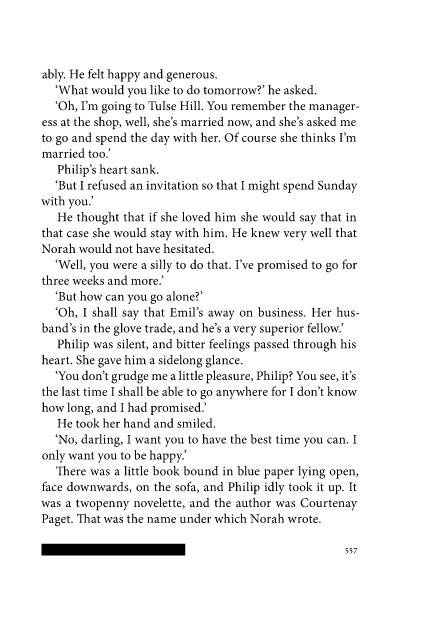 ably. He felt happy and generous.

'What would you like to do tomorrow?' he asked.

'Oh, I'm going to Tulse Hill. You remember the manageress at the shop, well, she's married now, and she's asked me to go and spend the day with her. Of course she thinks I'm married too.'

Philip's heart sank.

'But I refused an invitation so that I might spend Sunday with you.'

He thought that if she loved him she would say that in that case she would stay with him. He knew very well that Norah would not have hesitated.

'Well, you were a silly to do that. I've promised to go for three weeks and more.'

'But how can you go alone?'

'Oh, I shall say that Emil's away on business. Her husband's in the glove trade, and he's a very superior fellow.'

Philip was silent, and bitter feelings passed through his heart. She gave him a sidelong glance.

'You don't grudge me a little pleasure, Philip? You see, it's the last time I shall be able to go anywhere for I don't know how long, and I had promised.'

He took her hand and smiled.

'No, darling, I want you to have the best time you can. I only want you to be happy.'

There was a little book bound in blue paper lying open, face downwards, on the sofa, and Philip idly took it up. It was a twopenny novelette, and the author was Courtenay Paget. That was the name under which Norah wrote.

557